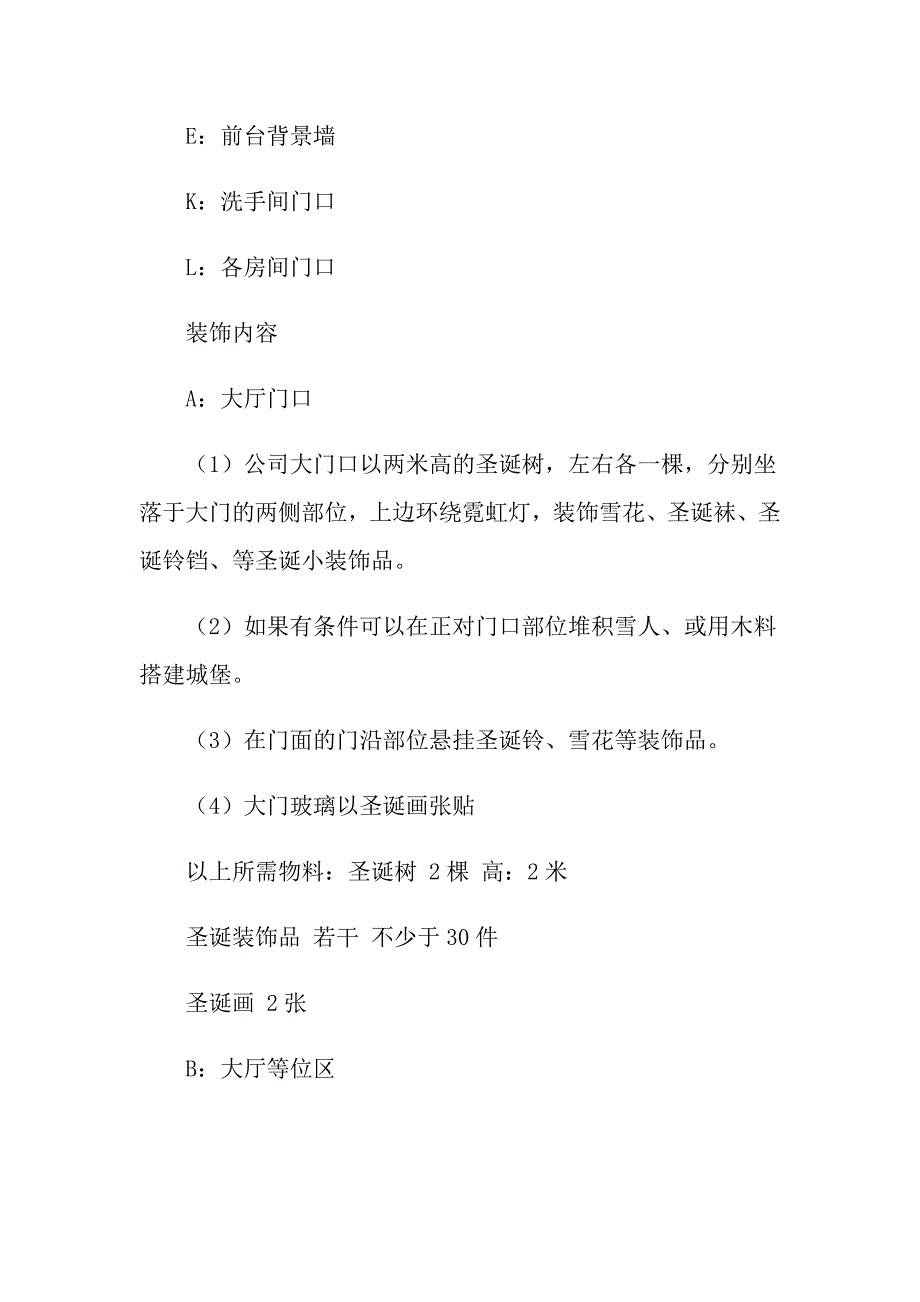 E：前台背景墙

K：洗手间门口

L：各房间门口

装饰内容

A：大厅门口

（1）公司大门口以两米高的圣诞树，左右各一棵，分别坐落于大门的两侧部位，上边环绕霓虹灯，装饰雪花、圣诞袜、圣诞铃铛、等圣诞小装饰品。

（2）如果有条件可以在正对门口部位堆积雪人、或用木料搭建城堡。

（3）在门面的门沿部位悬挂圣诞铃、雪花等装饰品。

（4）大门玻璃以圣诞画张贴

以上所需物料：圣诞树 2 棵 高：2 米

圣诞装饰品 若干 不少于 30 件

圣诞画 2 张

B：大厅等位区